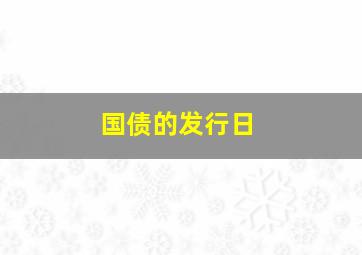 国债的发行日